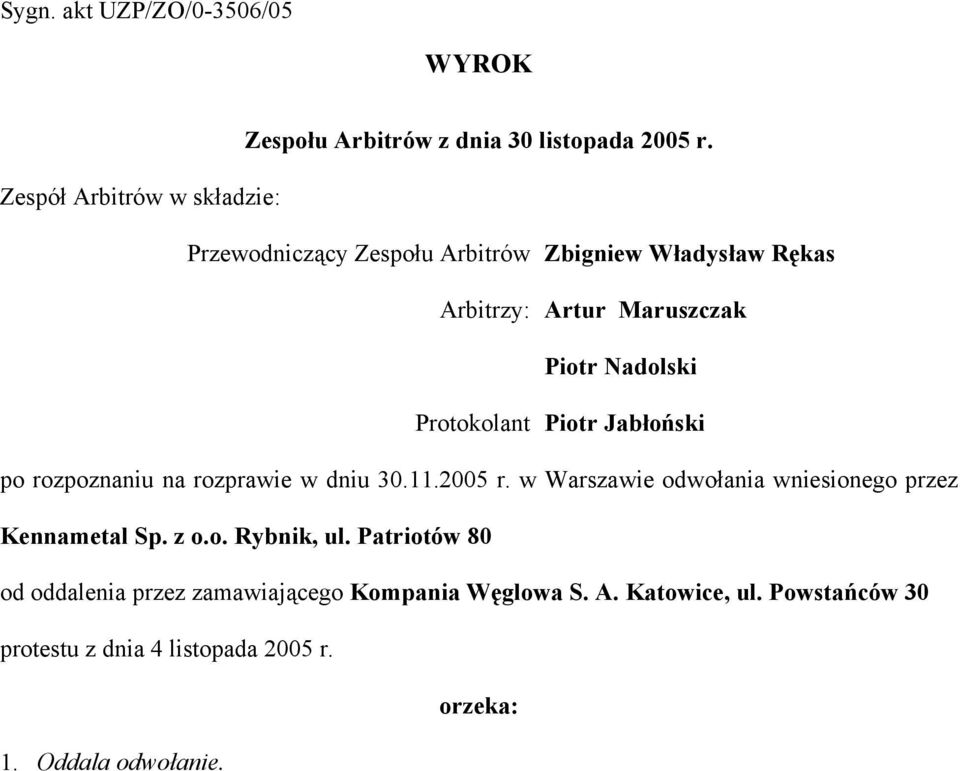 Sygn. akt UZP/ZO/0-3506/05

WYROK

Zespołu Arbitrów z dnia 30 listopada 2005 r.

Zespół Arbitrów w składzie:

Przewodniczący Zespołu Arbitrów Zbigniew Władysław Rękas

Arbitrzy: Artur Maruszczak

Piotr Nadolski

Protokolant Piotr Jabłoński

po rozpoznaniu na rozprawie w dniu 30.11.2005 r. w Warszawie odwołania wniesionego przez Kennametal Sp. z o.o. Rybnik, ul. Patriotów 80

od oddalenia przez zamawiającego Kompania Węglowa S. A. Katowice, ul. Powstańców 30 protestu z dnia 4 listopada 2005 r.

orzeka:

1. Oddala odwołanie.